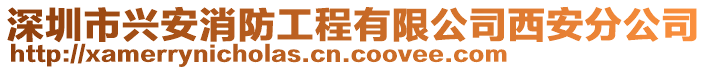 深圳市兴安消防工程有限公司西安分公司
http://xamerrynicholas.cn.coovee.com